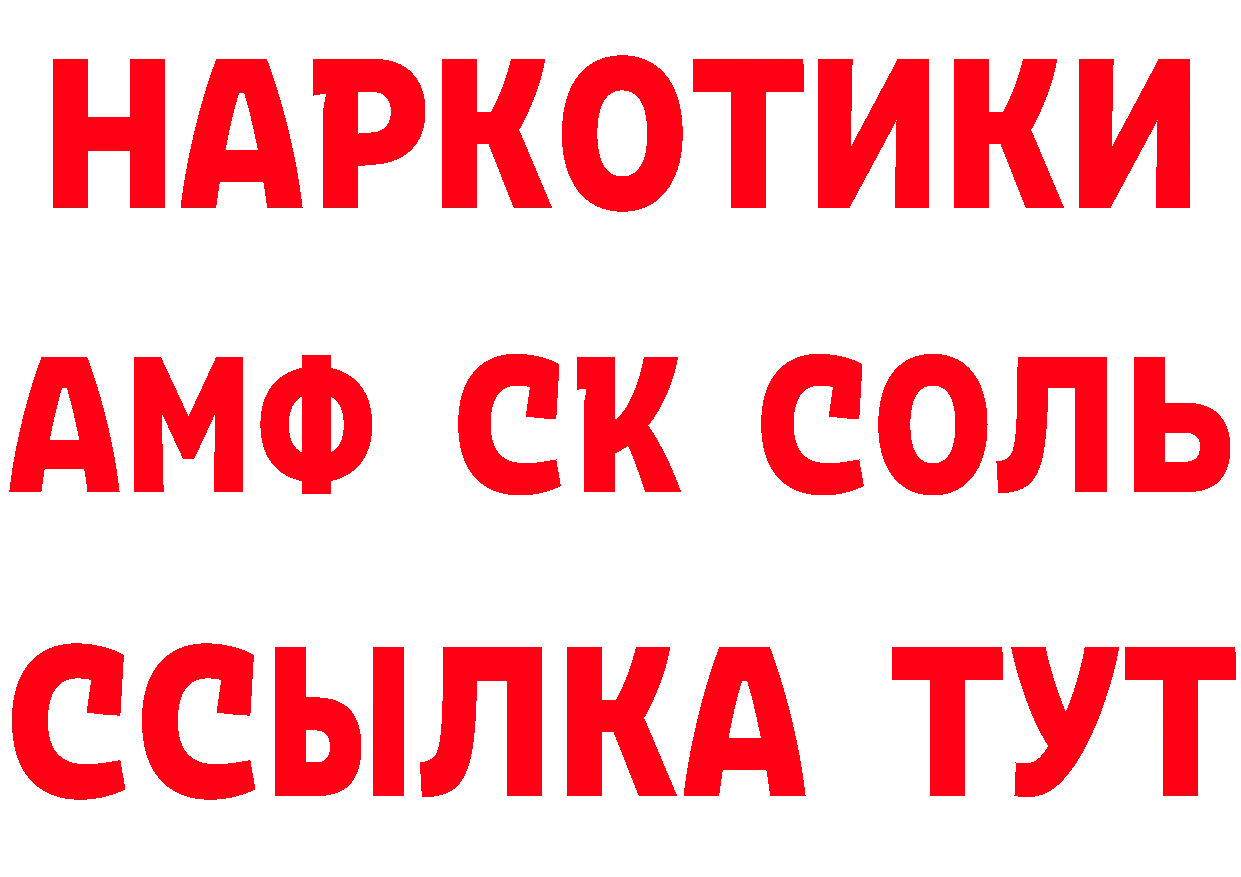 НАРКОТИКИ
АМФ СК СОЛЬ
ССЫЛКА ТУТ